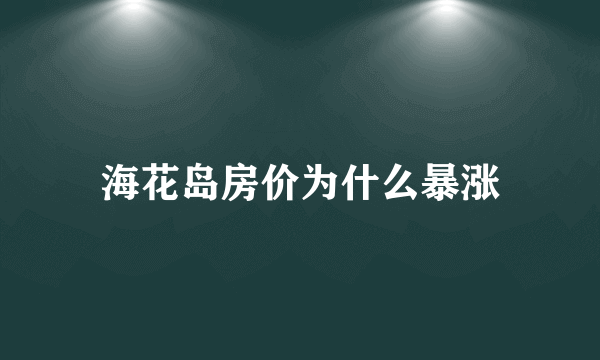 海花岛房价为什么暴涨